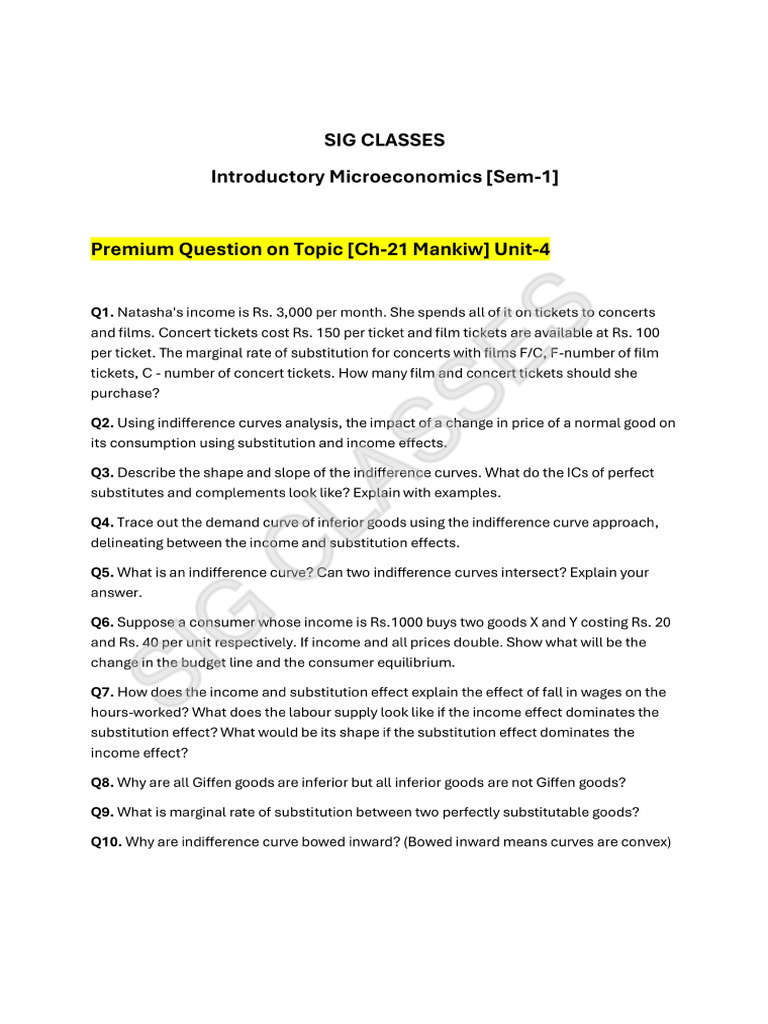 SIG CLASSES

Introductory Microeconomics [Sem-1]

Premium Question on Topic [Ch-21 Mankiw] Unit-4

Q1. Natasha's income is Rs. 3,000 per month. She spends all of it on tickets to concerts and films. Concert tickets cost Rs. 150 per ticket and film tickets are available at Rs. 100 per ticket. The marginal rate of substitution for concerts with films F/C, F-number of film tickets, C - number of concert tickets. How many film and concert tickets should she purchase?

Q2. Using indifference curves analysis, the impact of a change in price of a normal good on its consumption using substitution and income effects.

Q3. Describe the shape and slope of the indifference curves. What do the ICs of perfect substitutes and complements look like? Explain with examples.

Q4. Trace out the demand curve of inferior goods using the indifference curve approach, delineating between the income and substitution effects.

Q5. What is an indifference curve? Can two indifference curves intersect? Explain your answer.

Q6. Suppose a consumer whose income is Rs.1000 buys two goods X and Y costing Rs. 20 and Rs. 40 per unit respectively. If income and all prices double. Show what will be the change in the budget line and the consumer equilibrium.

Q7. How does the income and substitution effect explain the effect of fall in wages on the hours-worked? What does the labour supply look like if the income effect dominates the substitution effect? What would be its shape if the substitution effect dominates the income effect?

Q8. Why are all Giffen goods are inferior but all inferior goods are not Giffen goods?

Q9. What is marginal rate of substitution between two perfectly substitutable goods?

Q10. Why are indifference curve bowed inward? (Bowed inward means curves are convex)

SIG CLASSES